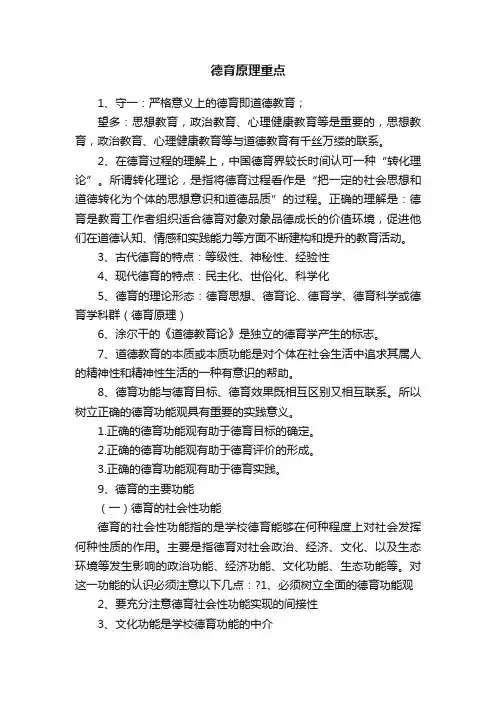 德育原理重点

1、守一：严格意义上的德育即道德教育；

望多：思想教育，政治教育、心理健康教育等是重要的，思想教育，政治教育、心理健康教育等与道德教育有千丝万缕的联系。

2、在德育过程的理解上，中国德育界较长时间认可一种“转化理论”。所谓转化理论，是指将德育过程看作是“把一定的社会思想和道德转化为个体的思想意识和道德品质”的过程。正确的理解是：德育是教育工作者组织适合德育对象对象品德成长的价值环境，促进他们在道德认知、情感和实践能力等方面不断建构和提升的教育活动。

3、古代德育的特点：等级性、神秘性、经验性

4、现代德育的特点：民主化、世俗化、科学化

5、德育的理论形态：德育思想、德育论、德育学、德育科学或德育学科群（德育原理）

6、涂尔干的《道德教育论》是独立的德育学产生的标志。

7、道德教育的本质或本质功能是对个体在社会生活中追求其属人的精神性和精神性生活的一种有意识的帮助。

8、德育功能与德育目标、德育效果既相互区别又相互联系。所以树立正确的德育功能观具有重要的实践意义。

1.正确的德育功能观有助于德育目标的确定。

2.正确的德育功能观有助于德育评价的形成。

3.正确的德育功能观有助于德育实践。

9、德育的主要功能

（一）德育的社会性功能

德育的社会性功能指的是学校德育能够在何种程度上对社会发挥何种性质的作用。主要是指德育对社会政治、经济、文化、以及生态环境等发生影响的政治功能、经济功能、文化功能、生态功能等。对这一功能的认识必须注意以下几点：?1、必须树立全面的德育功能观

2、要充分注意德育社会性功能实现的间接性

3、文化功能是学校德育功能的中介